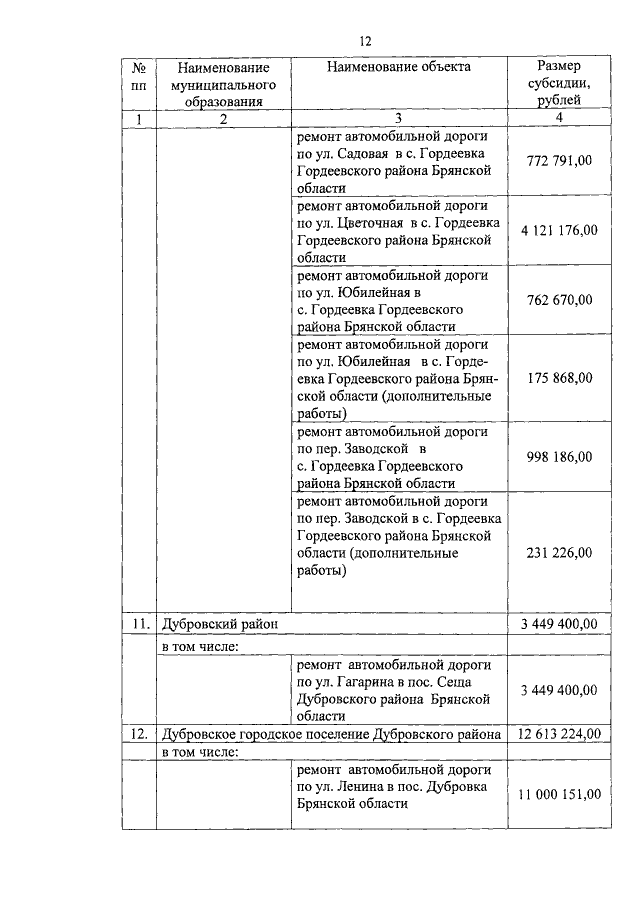 12

| № пп | Наименование муниципального образования | Наименование объекта | Размер субсидии, рублей |
|---|---|---|---|
| 1 | 2 | 3 | 4 |
| | | ремонт автомобильной дороги по ул. Садовая в с. Гордеевка Гордеевского района Брянской области | 772 791,00 |
| | | ремонт автомобильной дороги по ул. Цветочная в с. Гордеевка Гордеевского района Брянской области | 4 121 176,00 |
| | | ремонт автомобильной дороги по ул. Юбилейная в с. Гордеевка Гордеевского района Брянской области | 762 670,00 |
| | | ремонт автомобильной дороги по ул. Юбилейная в с. Гордеевка Гордеевского района Брянской области (дополнительные работы) | 175 868,00 |
| | | ремонт автомобильной дороги по пер. Заводской в с. Гордеевка Гордеевского района Брянской области | 998 186,00 |
| | | ремонт автомобильной дороги по пер. Заводской в с. Гордеевка Гордеевского района Брянской области (дополнительные работы) | 231 226,00 |
| 11. | Дубровский район | | 3 449 400,00 |
| | в том числе: | | |
| | | ремонт автомобильной дороги по ул. Гагарина в пос. Сеща Дубровского района Брянской области | 3 449 400,00 |
| 12. | Дубровское городское поселение Дубровского района | | 12 613 224,00 |
| | в том числе: | | |
| | | ремонт автомобильной дороги по ул. Ленина в пос. Дубровка Брянской области | 11 000 151,00 |